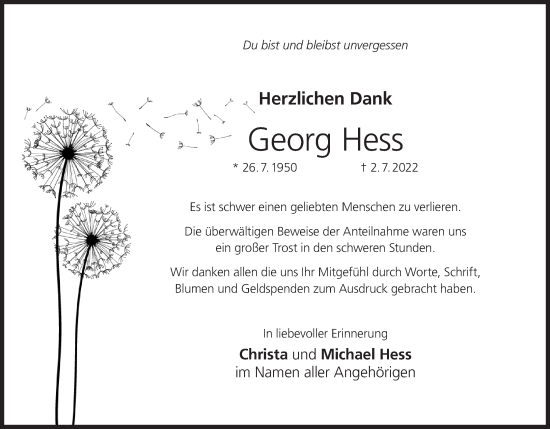 Du bist und bleibst unvergessen

Herzlichen Dank

Georg Hess

* 26. 7. 1950 † 2. 7. 2022

Es ist schwer einen geliebten Menschen zu verlieren.

Die überwältigen Beweise der Anteilnahme waren uns ein großer Trost in den schweren Stunden.

Wir danken allen die uns Ihr Mitgefühl durch Worte, Schrift, Blumen und Geldspenden zum Ausdruck gebracht haben.

In liebevoller Erinnerung

Christa und Michael Hess
im Namen aller Angehörigen